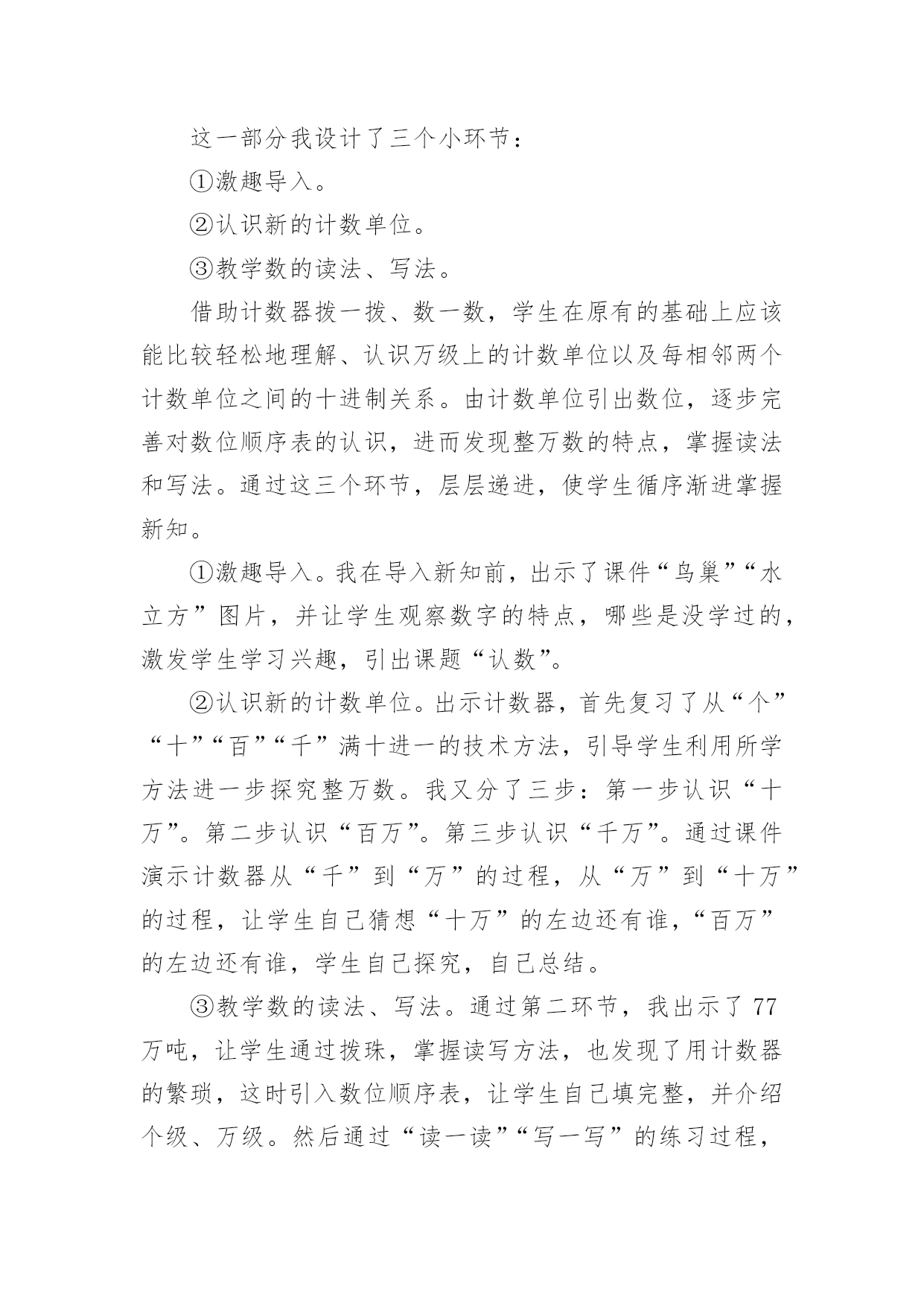 这一部分我设计了三个小环节：

①激趣导入。

②认识新的计数单位。

③教学数的读法、写法。

借助计数器拨一拨、数一数，学生在原有的基础上应该能比较轻松地理解、认识万级上的计数单位以及每相邻两个计数单位之间的十进制关系。由计数单位引出数位，逐步完善对数位顺序表的认识，进而发现整万数的特点，掌握读法和写法。通过这三个环节，层层递进，使学生循序渐进掌握新知。

①激趣导入。我在导入新知前，出示了课件“鸟巢”“水立方”图片，并让学生观察数字的特点，哪些是没学过的，激发学生学习兴趣，引出课题“认数”。

②认识新的计数单位。出示计数器，首先复习了从“个”“十”“百”“千”满十进一的技术方法，引导学生利用所学方法进一步探究整万数。我又分了三步：第一步认识“十万”。第二步认识“百万”。第三步认识“千万”。通过课件演示计数器从“千”到“万”的过程，从“万”到“十万”的过程，让学生自己猜想“十万”的左边还有谁，“百万”的左边还有谁，学生自己探究，自己总结。

③教学数的读法、写法。通过第二环节，我出示了77万吨，让学生通过拨珠，掌握读写方法，也发现了用计数器的繁琐，这时引入数位顺序表，让学生自己填完整，并介绍个级、万级。然后通过“读一读”“写一写”的练习过程，